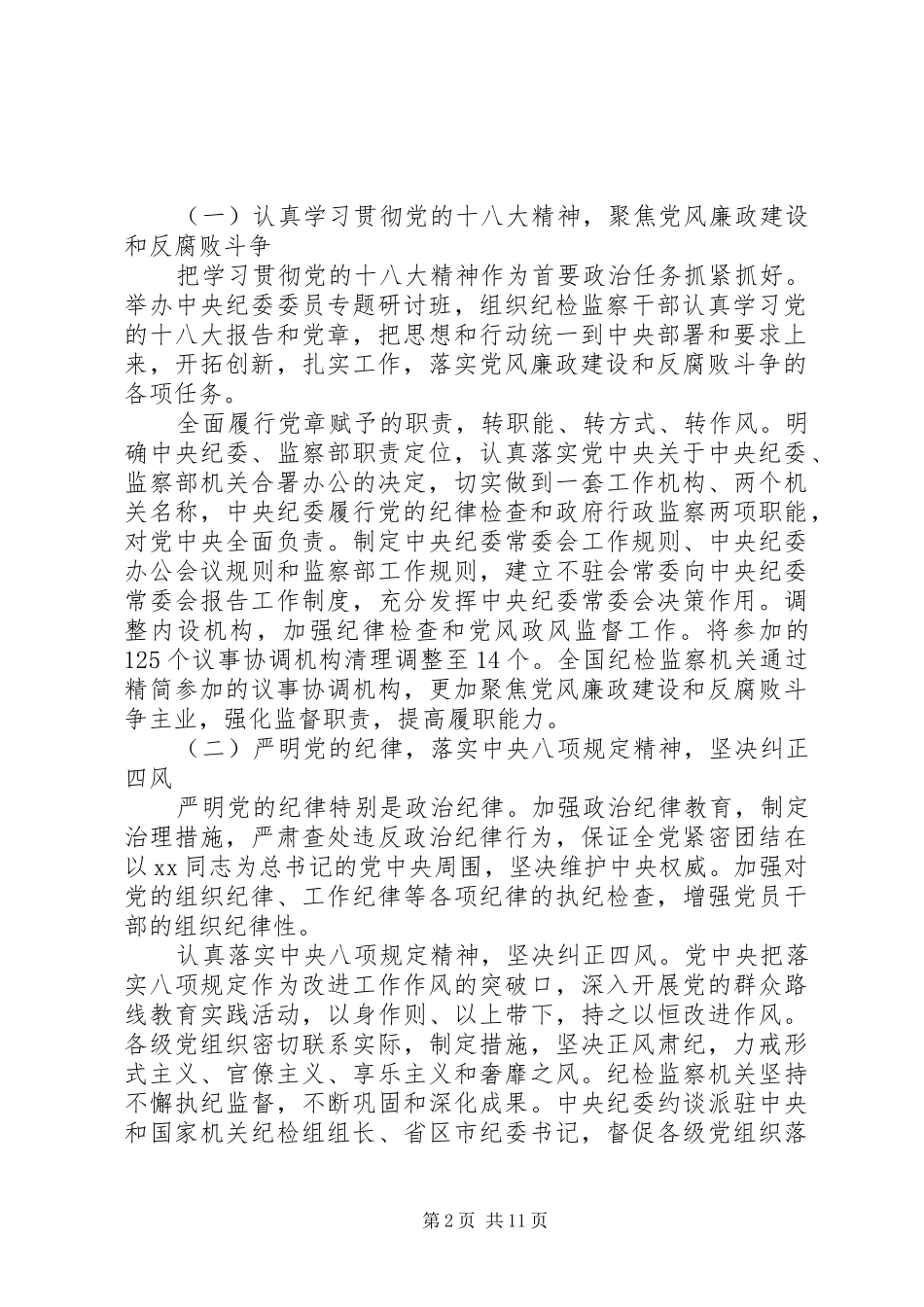 （一）认真学习贯彻党的十八大精神，聚焦党风廉政建设和反腐败斗争

把学习贯彻党的十八大精神作为首要政治任务抓紧抓好。举办中央纪委委员专题研讨班，组织纪检监察干部认真学习党的十八大报告和党章，把思想和行动统一到中央部署和要求上来，开拓创新，扎实工作，落实党风廉政建设和反腐败斗争的各项任务。

全面履行党章赋予的职责，转职能、转方式、转作风。明确中央纪委、监察部职责定位，认真落实党中央关于中央纪委、监察部机关合署办公的决定，切实做到一套工作机构、两个机关名称，中央纪委履行党的纪律检查和政府行政监察两项职能，对党中央全面负责。制定中央纪委常委会工作规则、中央纪委办公会议规则和监察部工作规则，建立不驻会常委向中央纪委常委会报告工作制度，充分发挥中央纪委常委会决策作用。调整内设机构，加强纪律检查和党风政风监督工作。将参加的125个议事协调机构清理调整至14个。全国纪检监察机关通过精简参加的议事协调机构，更加聚焦党风廉政建设和反腐败斗争主业，强化监督职责，提高履职能力。

（二）严明党的纪律，落实中央八项规定精神，坚决纠正四风

严明党的纪律特别是政治纪律。加强政治纪律教育，制定治理措施，严肃查处违反政治纪律行为，保证全党紧密团结在以xx同志为总书记的党中央周围，坚决维护中央权威。加强对党的组织纪律、工作纪律等各项纪律的执纪检查，增强党员干部的组织纪律性。

认真落实中央八项规定精神，坚决纠正四风。党中央把落实八项规定作为改进工作作风的突破口，深入开展党的群众路线教育实践活动，以身作则、以上带下，持之以恒改进作风。各级党组织密切联系实际，制定措施，坚决正风肃纪，力戒形式主义、官僚主义、享乐主义和奢靡之风。纪检监察机关坚持不懈执纪监督，不断巩固和深化成果。中央纪委约谈派驻中央和国家机关纪检组组长、省区市纪委书记，督促各级党组织落

第2页 共11页